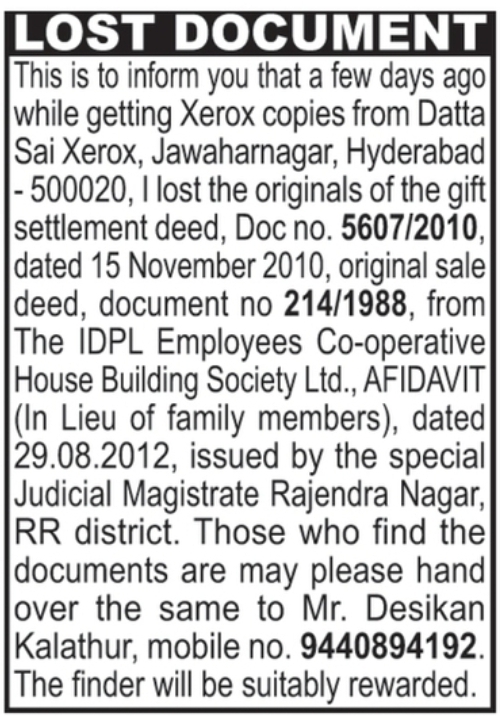 LOST DOCUMENT

This is to inform you that a few days ago while getting Xerox copies from Datta Sai Xerox, Jawaharnagar, Hyderabad - 500020, I lost the originals of the gift settlement deed, Doc no. 5607/2010, dated 15 November 2010, original sale deed, document no 214/1988, from The IDPL Employees Co-operative House Building Society Ltd., AFIDAVIT (In Lieu of family members), dated 29.08.2012, issued by the special Judicial Magistrate Rajendra Nagar, RR district. Those who find the documents are may please hand over the same to Mr. Desikan Kalathur, mobile no. 9440894192. The finder will be suitably rewarded.